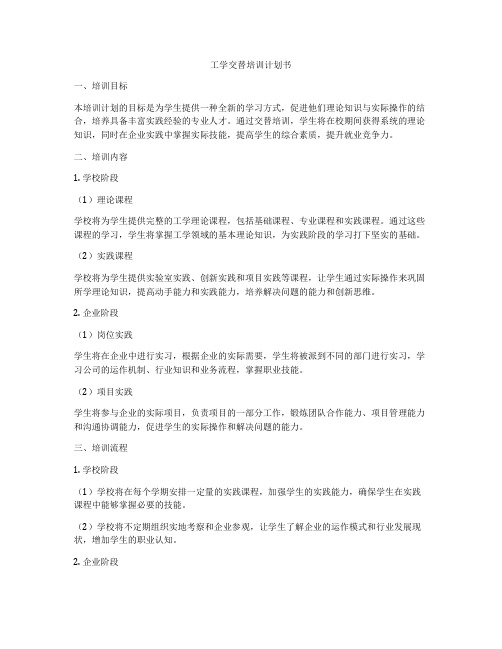 工学交替培训计划书

一、培训目标

本培训计划的目标是为学生提供一种全新的学习方式，促进他们理论知识与实际操作的结合，培养具备丰富实践经验的专业人才。通过交替培训，学生将在校期间获得系统的理论知识，同时在企业实践中掌握实际技能，提高学生的综合素质，提升就业竞争力。

二、培训内容

1. 学校阶段

（1）理论课程

学校将为学生提供完整的工学理论课程，包括基础课程、专业课程和实践课程。通过这些课程的学习，学生将掌握工学领域的基本理论知识，为实践阶段的学习打下坚实的基础。

（2）实践课程

学校将为学生提供实验室实践、创新实践和项目实践等课程，让学生通过实际操作来巩固所学理论知识，提高动手能力和实践能力，培养解决问题的能力和创新思维。

2. 企业阶段

（1）岗位实践

学生将在企业中进行实习，根据企业的实际需要，学生将被派到不同的部门进行实习，学习公司的运作机制、行业知识和业务流程，掌握职业技能。

（2）项目实践

学生将参与企业的实际项目，负责项目的一部分工作，锻炼团队合作能力、项目管理能力和沟通协调能力，促进学生的实际操作和解决问题的能力。

三、培训流程

1. 学校阶段

（1）学校将在每个学期安排一定量的实践课程，加强学生的实践能力，确保学生在实践课程中能够掌握必要的技能。

（2）学校将不定期组织实地考察和企业参观，让学生了解企业的运作模式和行业发展现状，增加学生的职业认知。

2. 企业阶段